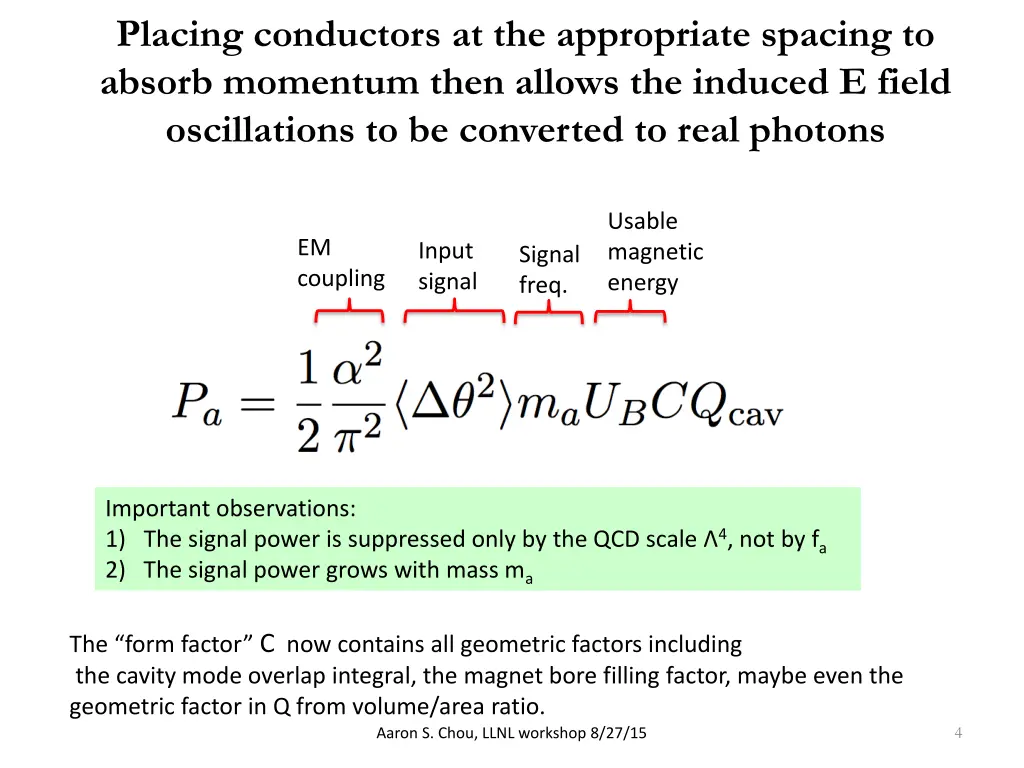 Placing conductors at the appropriate spacing to absorb momentum then allows the induced E field oscillations to be converted to real photons

EM coupling

Input signal

Signal freq.

Usable magnetic energy

$P_a = \frac{1}{2}\frac{\alpha^2}{\pi^2}\langle\Delta\theta^2\rangle m_a U_B C Q_{\mathrm{cav}}$

Important observations:
1) The signal power is suppressed only by the QCD scale $\Lambda^4$, not by $f_a$
2) The signal power grows with mass $m_a$

The “form factor” C now contains all geometric factors including the cavity mode overlap integral, the magnet bore filling factor, maybe even the geometric factor in Q from volume/area ratio.

Aaron S. Chou, LLNL workshop 8/27/15

4